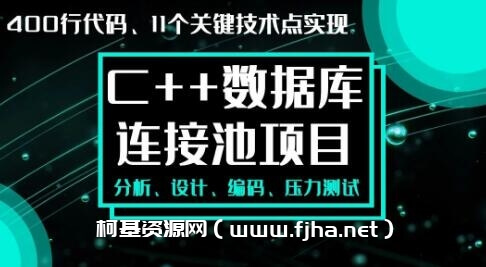 400行代码、11个关键技术点实现

C++数据库
连接池项目

分析、设计、编码、压力测试

柯基资源网（www.fjha.net）